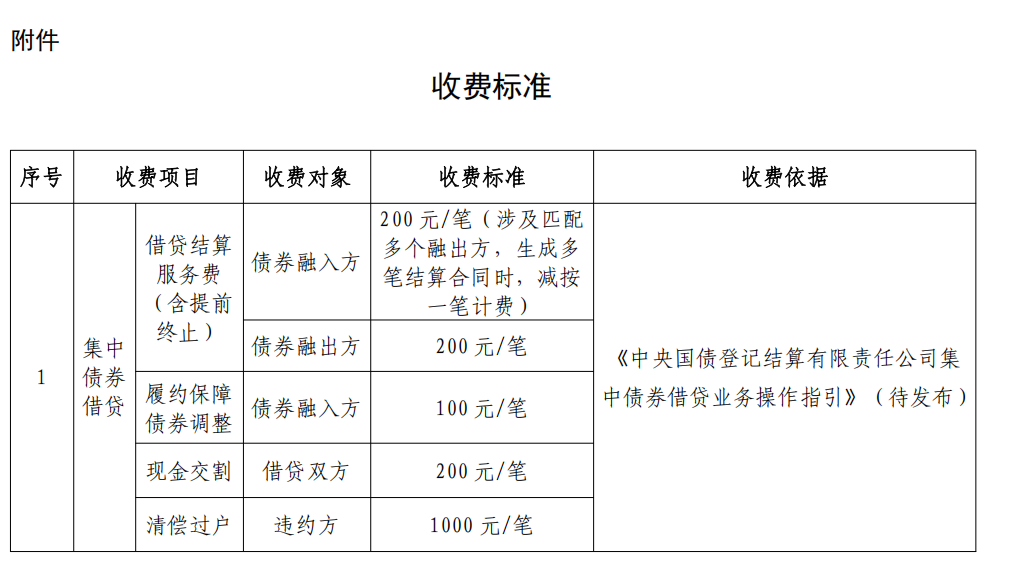 附件

收费标准

| 序号 | 收费项目 | | 收费对象 | 收费标准 | 收费依据 |
|---|---|---|---|---|---|
| 1 | 集中债券借贷 | 借贷结算服务费（含提前终止） | 债券融入方 | 200元/笔（涉及匹配多个融出方，生成多笔结算合同时，减按一笔计费） | 《中央国债登记结算有限责任公司集中债券借贷业务操作指引》（待发布） |
| | | | 债券融出方 | 200元/笔 | |
| | | 履约保障债券调整 | 债券融入方 | 100元/笔 | |
| | | 现金交割 | 借贷双方 | 200元/笔 | |
| | | 清偿过户 | 违约方 | 1000元/笔 | |